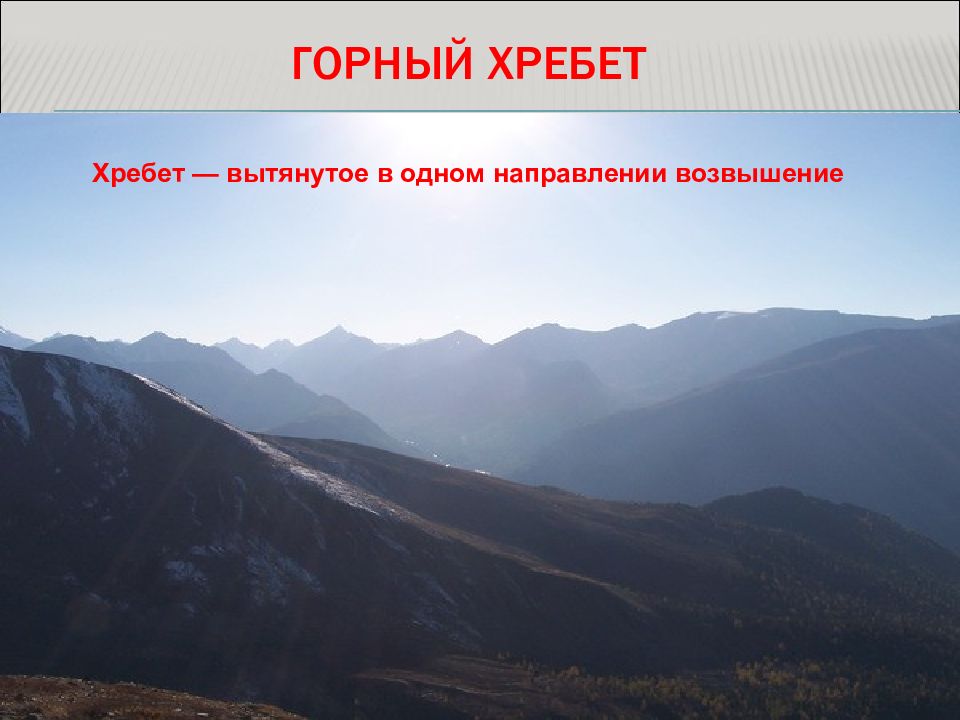 ГОРНЫЙ ХРЕБЕТ

Хребет — вытянутое в одном направлении возвышение